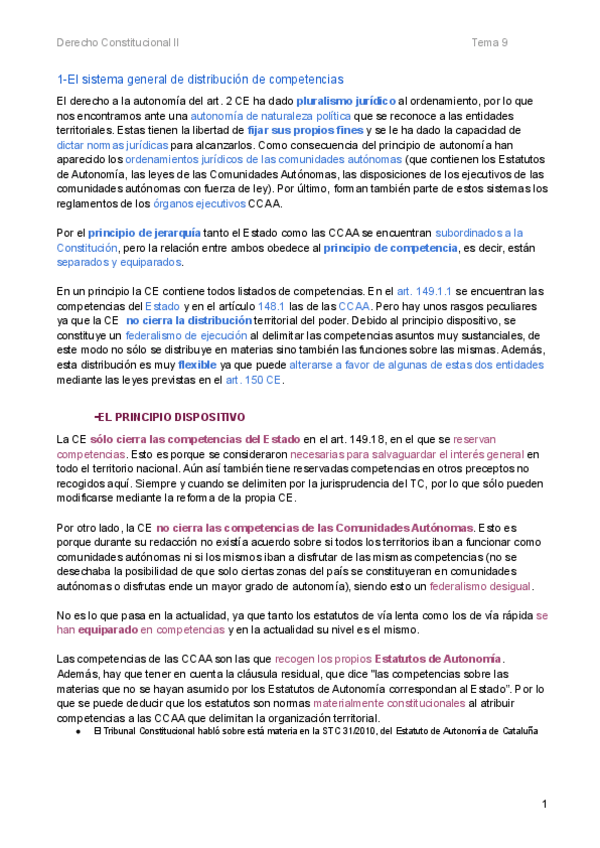 Derecho Constitucional II

Tema 9

1-El sistema general de distribución de competencias

El derecho a la autonomía del art. 2 CE ha dado pluralismo jurídico al ordenamiento, por lo que nos encontramos ante una autonomía de naturaleza política que se reconoce a las entidades territoriales. Estas tienen la libertad de fijar sus propios fines y se le ha dado la capacidad de dictar normas jurídicas para alcanzarlos. Como consecuencia del principio de autonomía han aparecido los ordenamientos jurídicos de las comunidades autónomas (que contienen los Estatutos de Autonomía, las leyes de las Comunidades Autónomas, las disposiciones de los ejecutivos de las comunidades autónomas con fuerza de ley). Por último, forman también parte de estos sistemas los reglamentos de los órganos ejecutivos CCAA.

Por el principio de jerarquía tanto el Estado como las CCAA se encuentran subordinados a la Constitución, pero la relación entre ambos obedece al principio de competencia, es decir, están separados y equiparados.

En un principio la CE contiene todos listados de competencias. En el art. 149.1.1 se encuentran las competencias del Estado y en el artículo 148.1 las de las CCAA. Pero hay unos rasgos peculiares ya que la CE no cierra la distribución territorial del poder. Debido al principio dispositivo, se constituye un federalismo de ejecución al delimitar las competencias asuntos muy sustanciales, de este modo no sólo se distribuye en materias sino también las funciones sobre las mismas. Además, esta distribución es muy flexible ya que puede alterarse a favor de algunas de estas dos entidades mediante las leyes previstas en el art. 150 CE.

-EL PRINCIPIO DISPOSITIVO

La CE sólo cierra las competencias del Estado en el art. 149.18, en el que se reservan competencias. Esto es porque se consideraron necesarias para salvaguardar el interés general en todo el territorio nacional. Aún así también tiene reservadas competencias en otros preceptos no recogidos aquí. Siempre y cuando se delimiten por la jurisprudencia del TC, por lo que sólo pueden modificarse mediante la reforma de la propia CE.

Por otro lado, la CE no cierra las competencias de las Comunidades Autónomas. Esto es porque durante su redacción no existía acuerdo sobre si todos los territorios iban a funcionar como comunidades autónomas ni si los mismos iban a disfrutar de las mismas competencias (no se desechaba la posibilidad de que solo ciertas zonas del país se constituyeran en comunidades autónomas o disfrutas ende un mayor grado de autonomía), siendo esto un federalismo desigual.

No es lo que pasa en la actualidad, ya que tanto los estatutos de vía lenta como los de vía rápida se han equiparado en competencias y en la actualidad su nivel es el mismo.

Las competencias de las CCAA son las que recogen los propios Estatutos de Autonomía. Además, hay que tener en cuenta la cláusula residual, que dice "las competencias sobre las materias que no se hayan asumido por los Estatutos de Autonomía correspondan al Estado". Por lo que se puede deducir que los estatutos son normas materialmente constitucionales al atribuir competencias a las CCAA que delimitan la organización territorial.

● El Tribunal Constitucional habló sobre está materia en la STC 31/2010, del Estatuto de Autonomía de Cataluña

1